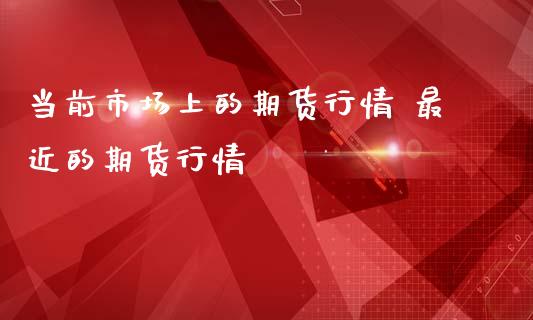 当前市场上的期货行情 最近的期货行情